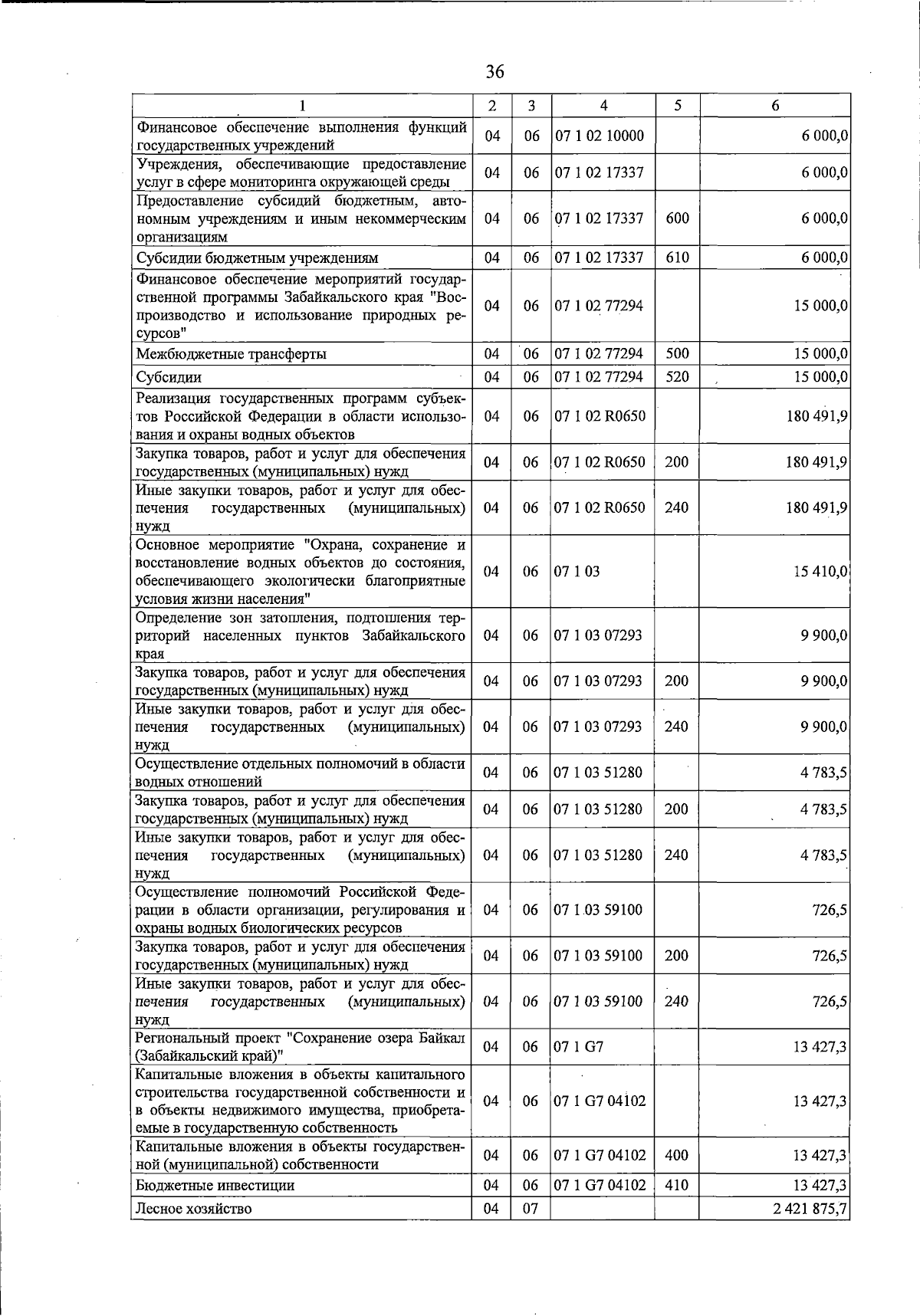 36

| 1 | 2 | 3 | 4 | 5 | 6 |
|---|---|---|---|---|---|
| Финансовое обеспечение выполнения функций государственных учреждений | 04 | 06 | 07 1 02 10000 | | 6 000,0 |
| Учреждения, обеспечивающие предоставление услуг в сфере мониторинга окружающей среды | 04 | 06 | 07 1 02 17337 | | 6 000,0 |
| Предоставление субсидий бюджетным, автономным учреждениям и иным некоммерческим организациям | 04 | 06 | 07 1 02 17337 | 600 | 6 000,0 |
| Субсидии бюджетным учреждениям | 04 | 06 | 07 1 02 17337 | 610 | 6 000,0 |
| Финансовое обеспечение мероприятий государственной программы Забайкальского края "Воспроизводство и использование природных ресурсов" | 04 | 06 | 07 1 02 77294 | | 15 000,0 |
| Межбюджетные трансферты | 04 | 06 | 07 1 02 77294 | 500 | 15 000,0 |
| Субсидии | 04 | 06 | 07 1 02 77294 | 520 | 15 000,0 |
| Реализация государственных программ субъектов Российской Федерации в области использования и охраны водных объектов | 04 | 06 | 07 1 02 R0650 | | 180 491,9 |
| Закупка товаров, работ и услуг для обеспечения государственных (муниципальных) нужд | 04 | 06 | 07 1 02 R0650 | 200 | 180 491,9 |
| Иные закупки товаров, работ и услуг для обеспечения государственных (муниципальных) нужд | 04 | 06 | 07 1 02 R0650 | 240 | 180 491,9 |
| Основное мероприятие "Охрана, сохранение и восстановление водных объектов до состояния, обеспечивающего экологически благоприятные условия жизни населения" | 04 | 06 | 07 1 03 | | 15 410,0 |
| Определение зон затопления, подтопления территорий населенных пунктов Забайкальского края | 04 | 06 | 07 1 03 07293 | | 9 900,0 |
| Закупка товаров, работ и услуг для обеспечения государственных (муниципальных) нужд | 04 | 06 | 07 1 03 07293 | 200 | 9 900,0 |
| Иные закупки товаров, работ и услуг для обеспечения государственных (муниципальных) нужд | 04 | 06 | 07 1 03 07293 | 240 | 9 900,0 |
| Осуществление отдельных полномочий в области водных отношений | 04 | 06 | 07 1 03 51280 | | 4 783,5 |
| Закупка товаров, работ и услуг для обеспечения государственных (муниципальных) нужд | 04 | 06 | 07 1 03 51280 | 200 | 4 783,5 |
| Иные закупки товаров, работ и услуг для обеспечения государственных (муниципальных) нужд | 04 | 06 | 07 1 03 51280 | 240 | 4 783,5 |
| Осуществление полномочий Российской Федерации в области организации, регулирования и охраны водных биологических ресурсов | 04 | 06 | 07 1 03 59100 | | 726,5 |
| Закупка товаров, работ и услуг для обеспечения государственных (муниципальных) нужд | 04 | 06 | 07 1 03 59100 | 200 | 726,5 |
| Иные закупки товаров, работ и услуг для обеспечения государственных (муниципальных) нужд | 04 | 06 | 07 1 03 59100 | 240 | 726,5 |
| Региональный проект "Сохранение озера Байкал (Забайкальский край)" | 04 | 06 | 07 1 G7 | | 13 427,3 |
| Капитальные вложения в объекты капитального строительства государственной собственности и в объекты недвижимого имущества, приобретаемые в государственную собственность | 04 | 06 | 07 1 G7 04102 | | 13 427,3 |
| Капитальные вложения в объекты государственной (муниципальной) собственности | 04 | 06 | 07 1 G7 04102 | 400 | 13 427,3 |
| Бюджетные инвестиции | 04 | 06 | 07 1 G7 04102 | 410 | 13 427,3 |
| Лесное хозяйство | 04 | 07 | | | 2 421 875,7 |